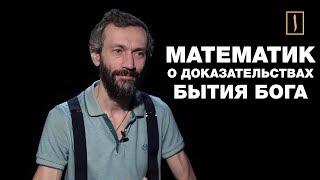 МАТЕМАТИК
О ДОКАЗАТЕЛЬСТВАХ
БЫТИЯ БОГА